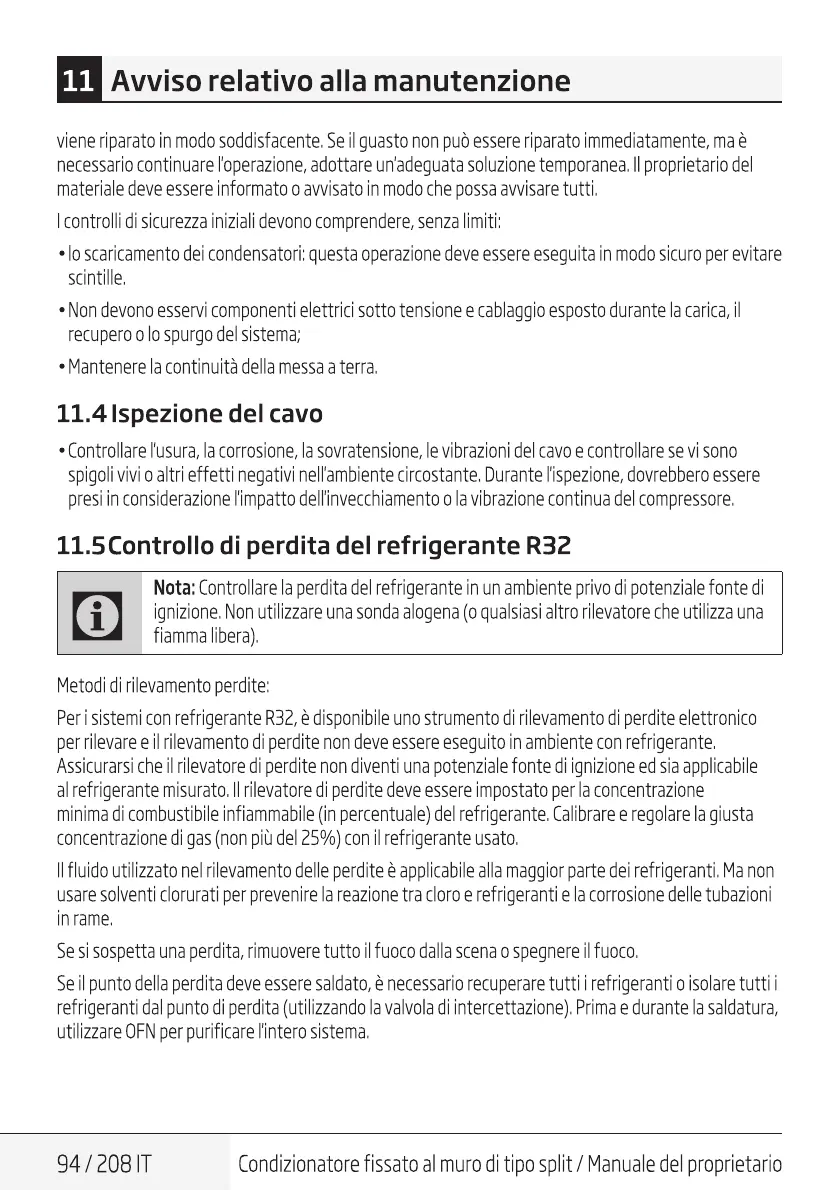 11 Avviso relativo alla manutenzione

viene riparato in modo soddisfacente. Se il guasto non può essere riparato immediatamente, ma è necessario continuare l'operazione, adottare un'adeguata soluzione temporanea. Il proprietario del materiale deve essere informato o avvisato in modo che possa avvisare tutti.

I controlli di sicurezza iniziali devono comprendere, senza limiti:

• lo scaricamento dei condensatori: questa operazione deve essere eseguita in modo sicuro per evitare scintille.

• Non devono esservi componenti elettrici sotto tensione e cablaggio esposto durante la carica, il recupero o lo spurgo del sistema;

• Mantenere la continuità della messa a terra.

11.4 Ispezione del cavo

• Controllare l'usura, la corrosione, la sovratensione, le vibrazioni del cavo e controllare se vi sono spigoli vivi o altri effetti negativi nell'ambiente circostante. Durante l'ispezione, dovrebbero essere presi in considerazione l'impatto dell'invecchiamento o la vibrazione continua del compressore.

11.5 Controllo di perdita del refrigerante R32

Nota: Controllare la perdita del refrigerante in un ambiente privo di potenziale fonte di ignizione. Non utilizzare una sonda alogena (o qualsiasi altro rilevatore che utilizza una fiamma libera).

Metodi di rilevamento perdite:

Per i sistemi con refrigerante R32, è disponibile uno strumento di rilevamento di perdite elettronico per rilevare e il rilevamento di perdite non deve essere eseguito in ambiente con refrigerante. Assicurarsi che il rilevatore di perdite non diventi una potenziale fonte di ignizione ed sia applicabile al refrigerante misurato. Il rilevatore di perdite deve essere impostato per la concentrazione minima di combustibile infiammabile (in percentuale) del refrigerante. Calibrare e regolare la giusta concentrazione di gas (non più del 25%) con il refrigerante usato.

Il fluido utilizzato nel rilevamento delle perdite è applicabile alla maggior parte dei refrigeranti. Ma non usare solventi clorurati per prevenire la reazione tra cloro e refrigeranti e la corrosione delle tubazioni in rame.

Se si sospetta una perdita, rimuovere tutto il fuoco dalla scena o spegnere il fuoco.

Se il punto della perdita deve essere saldato, è necessario recuperare tutti i refrigeranti o isolare tutti i refrigeranti dal punto di perdita (utilizzando la valvola di intercettazione). Prima e durante la saldatura, utilizzare OFN per purificare l'intero sistema.

94 / 208 IT Condizionatore fissato al muro di tipo split / Manuale del proprietario